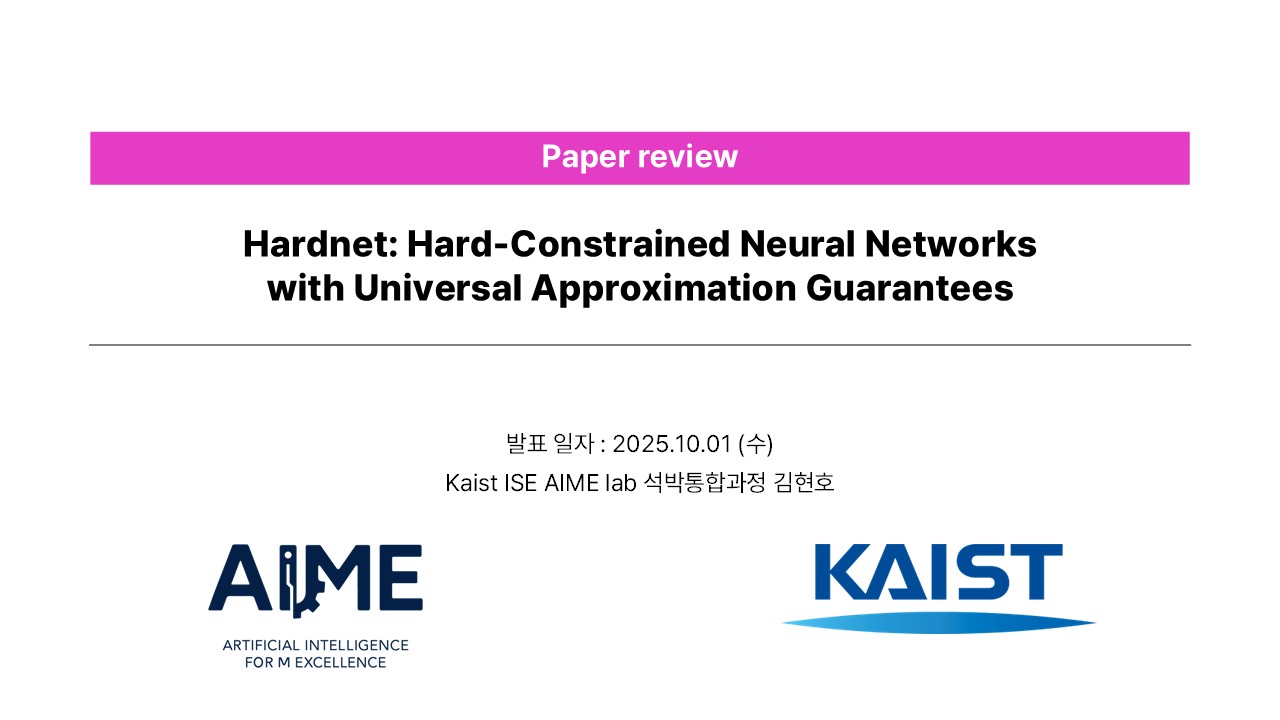 Paper review

Hardnet: Hard-Constrained Neural Networks with Universal Approximation Guarantees

발표 일자 : 2025.10.01 (수)

Kaist ISE AIME lab 석박통합과정 김현호

AIME

ARTIFICIAL INTELLIGENCE
FOR M EXCELLENCE

KAIST